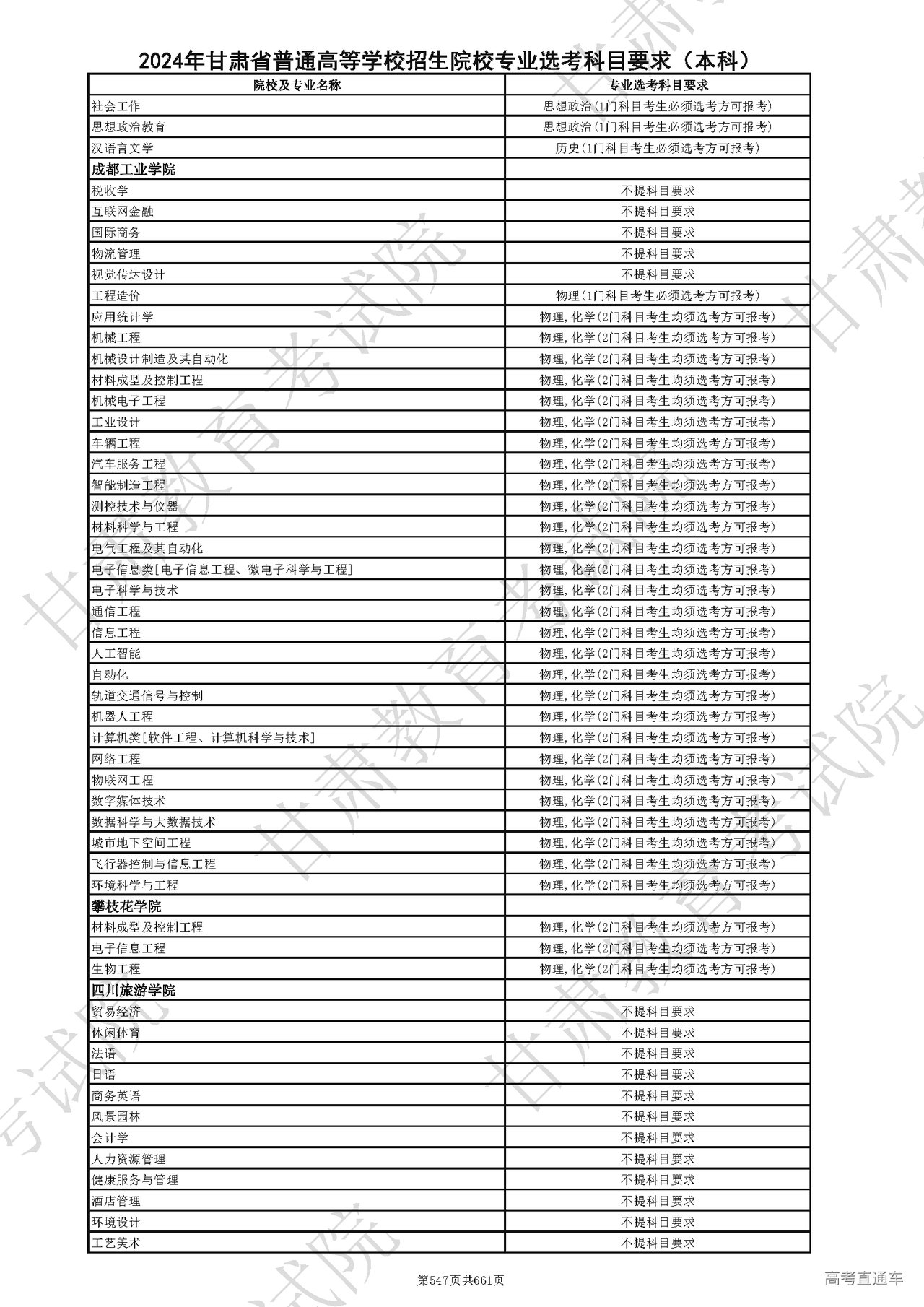 2024年甘肃省普通高等学校招生院校专业选考科目要求（本科）

| 院校及专业名称 | 专业选考科目要求 |
|---|---|
| 社会工作 | 思想政治(1门科目考生必须选考方可报考) |
| 思想政治教育 | 思想政治(1门科目考生必须选考方可报考) |
| 汉语言文学 | 历史(1门科目考生必须选考方可报考) |
| 成都工业学院 | |
| 税收学 | 不提科目要求 |
| 互联网金融 | 不提科目要求 |
| 国际商务 | 不提科目要求 |
| 物流管理 | 不提科目要求 |
| 视觉传达设计 | 不提科目要求 |
| 工程造价 | 物理(1门科目考生必须选考方可报考) |
| 应用统计学 | 物理,化学(2门科目考生均须选考方可报考) |
| 机械工程 | 物理,化学(2门科目考生均须选考方可报考) |
| 机械设计制造及其自动化 | 物理,化学(2门科目考生均须选考方可报考) |
| 材料成型及控制工程 | 物理,化学(2门科目考生均须选考方可报考) |
| 机械电子工程 | 物理,化学(2门科目考生均须选考方可报考) |
| 工业设计 | 物理,化学(2门科目考生均须选考方可报考) |
| 车辆工程 | 物理,化学(2门科目考生均须选考方可报考) |
| 汽车服务工程 | 物理,化学(2门科目考生均须选考方可报考) |
| 智能制造工程 | 物理,化学(2门科目考生均须选考方可报考) |
| 测控技术与仪器 | 物理,化学(2门科目考生均须选考方可报考) |
| 材料科学与工程 | 物理,化学(2门科目考生均须选考方可报考) |
| 电气工程及其自动化 | 物理,化学(2门科目考生均须选考方可报考) |
| 电子信息类[电子信息工程、微电子科学与工程] | 物理,化学(2门科目考生均须选考方可报考) |
| 电子科学与技术 | 物理,化学(2门科目考生均须选考方可报考) |
| 通信工程 | 物理,化学(2门科目考生均须选考方可报考) |
| 信息工程 | 物理,化学(2门科目考生均须选考方可报考) |
| 人工智能 | 物理,化学(2门科目考生均须选考方可报考) |
| 自动化 | 物理,化学(2门科目考生均须选考方可报考) |
| 轨道交通信号与控制 | 物理,化学(2门科目考生均须选考方可报考) |
| 机器人工程 | 物理,化学(2门科目考生均须选考方可报考) |
| 计算机类[软件工程、计算机科学与技术] | 物理,化学(2门科目考生均须选考方可报考) |
| 网络工程 | 物理,化学(2门科目考生均须选考方可报考) |
| 物联网工程 | 物理,化学(2门科目考生均须选考方可报考) |
| 数字媒体技术 | 物理,化学(2门科目考生均须选考方可报考) |
| 数据科学与大数据技术 | 物理,化学(2门科目考生均须选考方可报考) |
| 城市地下空间工程 | 物理,化学(2门科目考生均须选考方可报考) |
| 飞行器控制与信息工程 | 物理,化学(2门科目考生均须选考方可报考) |
| 环境科学与工程 | 物理,化学(2门科目考生均须选考方可报考) |
| 攀枝花学院 | |
| 材料成型及控制工程 | 物理,化学(2门科目考生均须选考方可报考) |
| 电子信息工程 | 物理,化学(2门科目考生均须选考方可报考) |
| 生物工程 | 物理,化学(2门科目考生均须选考方可报考) |
| 四川旅游学院 | |
| 贸易经济 | 不提科目要求 |
| 休闲体育 | 不提科目要求 |
| 法语 | 不提科目要求 |
| 日语 | 不提科目要求 |
| 商务英语 | 不提科目要求 |
| 风景园林 | 不提科目要求 |
| 会计学 | 不提科目要求 |
| 人力资源管理 | 不提科目要求 |
| 健康服务与管理 | 不提科目要求 |
| 酒店管理 | 不提科目要求 |
| 环境设计 | 不提科目要求 |
| 工艺美术 | 不提科目要求 |

第547页共661页

高考直通车

甘肃教育考试院